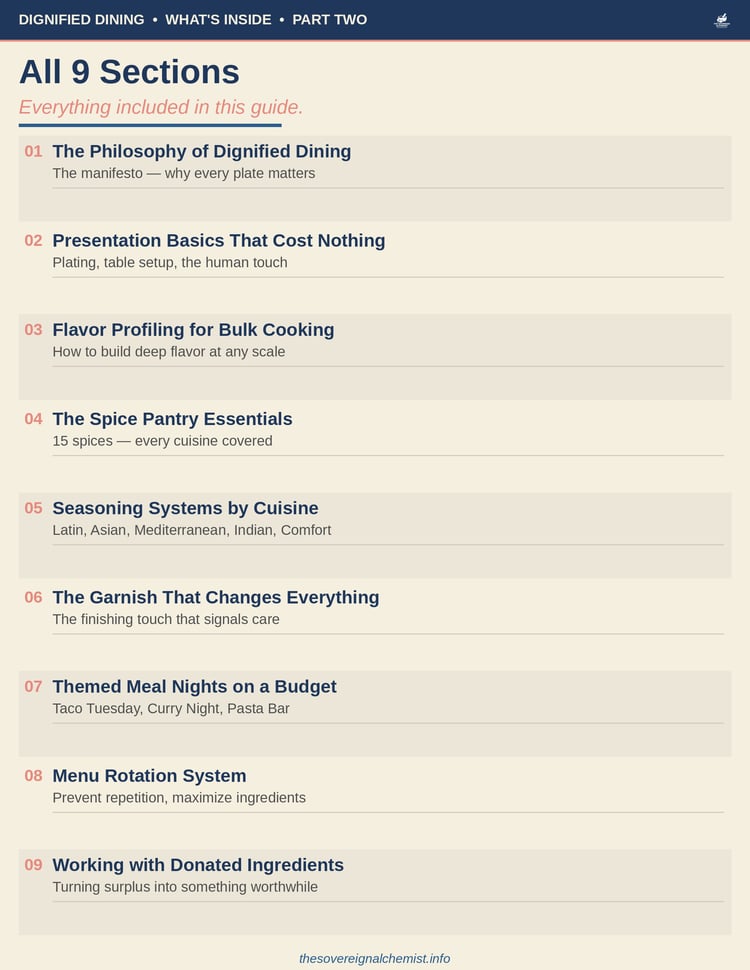 DIGNIFIED DINING • WHAT'S INSIDE • PART TWO

All 9 Sections

Everything included in this guide.

01 The Philosophy of Dignified Dining
The manifesto — why every plate matters

02 Presentation Basics That Cost Nothing
Plating, table setup, the human touch

03 Flavor Profiling for Bulk Cooking
How to build deep flavor at any scale

04 The Spice Pantry Essentials
15 spices — every cuisine covered

05 Seasoning Systems by Cuisine
Latin, Asian, Mediterranean, Indian, Comfort

06 The Garnish That Changes Everything
The finishing touch that signals care

07 Themed Meal Nights on a Budget
Taco Tuesday, Curry Night, Pasta Bar

08 Menu Rotation System
Prevent repetition, maximize ingredients

09 Working with Donated Ingredients
Turning surplus into something worthwhile

thesovereignalchemist.info